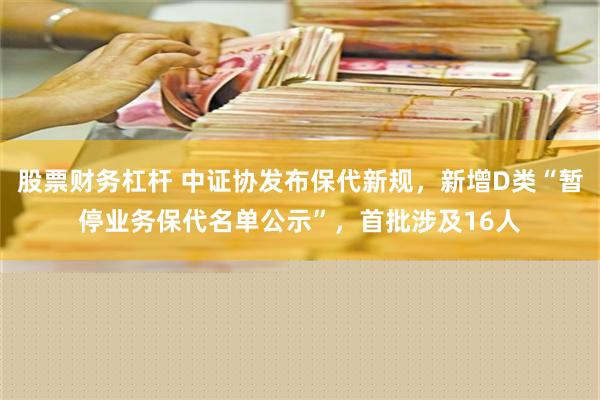 股票财务杠杆 中证协发布保代新规，新增D类“暂停业务保代名单公示”，首批涉及16人